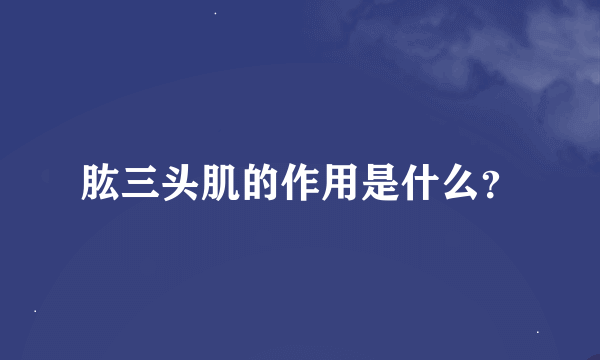 肱三头肌的作用是什么?